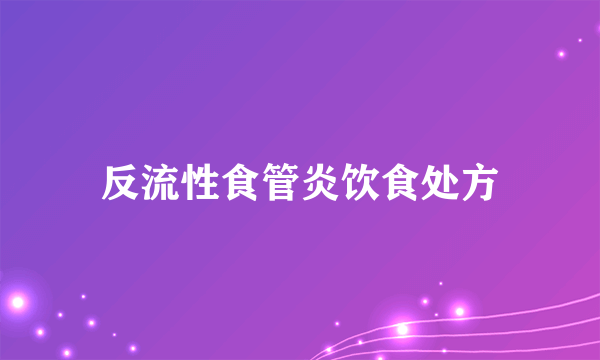 反流性食管炎饮食处方